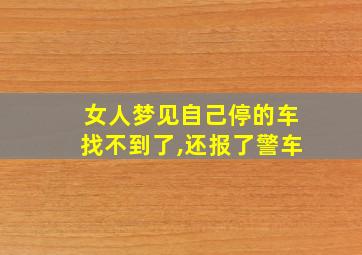 女人梦见自己停的车找不到了,还报了警车